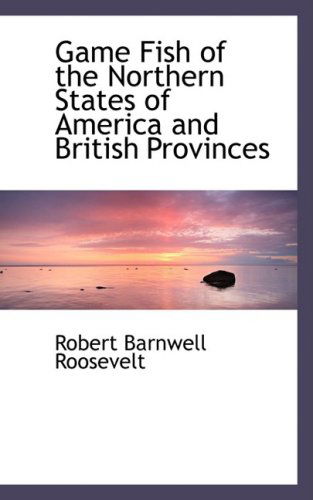 Game Fish of the Northern States of America and British Provinces

Robert Barnwell Roosevelt